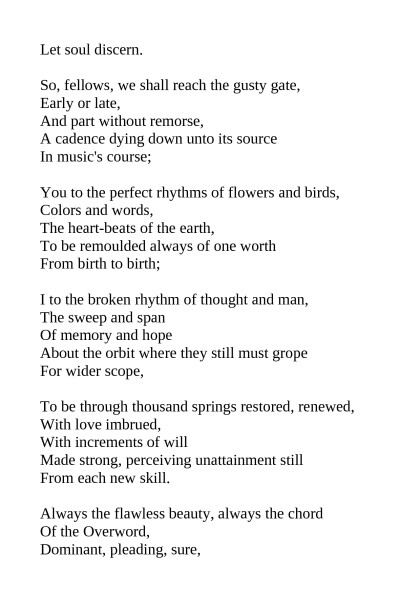 Let soul discern.

So, fellows, we shall reach the gusty gate,
Early or late,
And part without remorse,
A cadence dying down unto its source
In music's course;

You to the perfect rhythms of flowers and birds,
Colors and words,
The heart-beats of the earth,
To be remoulded always of one worth
From birth to birth;

I to the broken rhythm of thought and man,
The sweep and span
Of memory and hope
About the orbit where they still must grope
For wider scope,

To be through thousand springs restored, renewed,
With love imbrued,
With increments of will
Made strong, perceiving unattainment still
From each new skill.

Always the flawless beauty, always the chord
Of the Overword,
Dominant, pleading, sure,